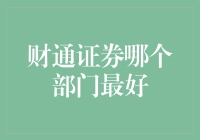 财通证券哪个部门最好